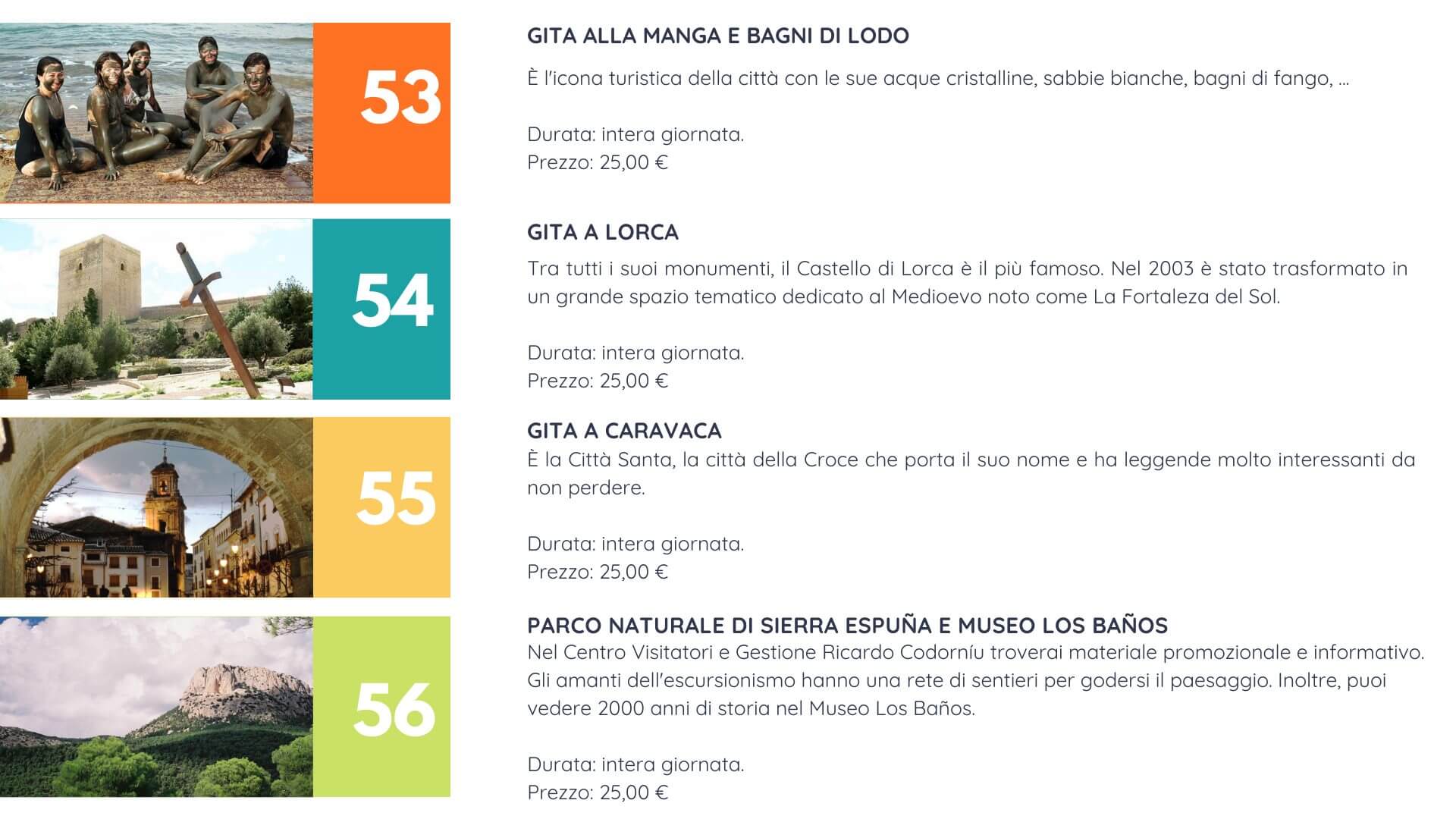 53

GITA ALLA MANGA E BAGNI DI LODO

È l'icona turistica della città con le sue acque cristalline, sabbie bianche, bagni di fango, ...

Durata: intera giornata.
Prezzo: 25,00 €

54

GITA A LORCA

Tra tutti i suoi monumenti, il Castello di Lorca è il più famoso. Nel 2003 è stato trasformato in un grande spazio tematico dedicato al Medioevo noto come La Fortaleza del Sol.

Durata: intera giornata.
Prezzo: 25,00 €

55

GITA A CARAVACA

È la Città Santa, la città della Croce che porta il suo nome e ha leggende molto interessanti da non perdere.

Durata: intera giornata.
Prezzo: 25,00 €

56

PARCO NATURALE DI SIERRA ESPUÑA E MUSEO LOS BAÑOS

Nel Centro Visitatori e Gestione Ricardo Codorníu troverai materiale promozionale e informativo. Gli amanti dell'escursionismo hanno una rete di sentieri per godersi il paesaggio. Inoltre, puoi vedere 2000 anni di storia nel Museo Los Baños.

Durata: intera giornata.
Prezzo: 25,00 €